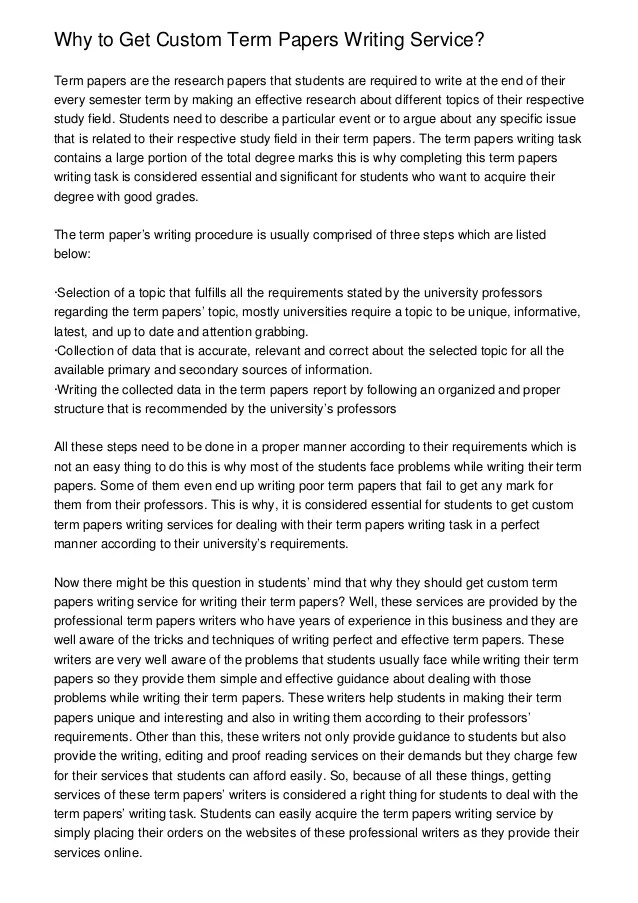 Why to Get Custom Term Papers Writing Service?

Term papers are the research papers that students are required to write at the end of their every semester term by making an effective research about different topics of their respective study field. Students need to describe a particular event or to argue about any specific issue that is related to their respective study field in their term papers. The term papers writing task contains a large portion of the total degree marks this is why completing this term papers writing task is considered essential and significant for students who want to acquire their degree with good grades.

The term paper's writing procedure is usually comprised of three steps which are listed below:

·Selection of a topic that fulfills all the requirements stated by the university professors regarding the term papers' topic, mostly universities require a topic to be unique, informative, latest, and up to date and attention grabbing.
·Collection of data that is accurate, relevant and correct about the selected topic for all the available primary and secondary sources of information.
·Writing the collected data in the term papers report by following an organized and proper structure that is recommended by the university's professors

All these steps need to be done in a proper manner according to their requirements which is not an easy thing to do this is why most of the students face problems while writing their term papers. Some of them even end up writing poor term papers that fail to get any mark for them from their professors. This is why, it is considered essential for students to get custom term papers writing services for dealing with their term papers writing task in a perfect manner according to their university's requirements.

Now there might be this question in students' mind that why they should get custom term papers writing service for writing their term papers? Well, these services are provided by the professional term papers writers who have years of experience in this business and they are well aware of the tricks and techniques of writing perfect and effective term papers. These writers are very well aware of the problems that students usually face while writing their term papers so they provide them simple and effective guidance about dealing with those problems while writing their term papers. These writers help students in making their term papers unique and interesting and also in writing them according to their professors' requirements. Other than this, these writers not only provide guidance to students but also provide the writing, editing and proof reading services on their demands but they charge few for their services that students can afford easily. So, because of all these things, getting services of these term papers' writers is considered a right thing for students to deal with the term papers' writing task. Students can easily acquire the term papers writing service by simply placing their orders on the websites of these professional writers as they provide their services online.